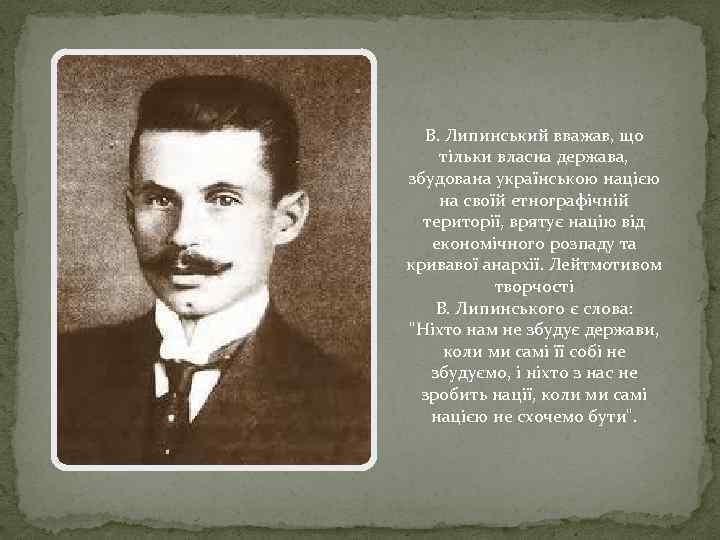 В. Липинський вважав, що тільки власна держава, збудована українською нацією на своїй етнографічній території, врятує націю від економічного розпаду та кривавої анархії. Лейтмотивом творчості
В. Липинського є слова: "Ніхто нам не збудує держави, коли ми самі її собі не збудуємо, і ніхто з нас не зробить нації, коли ми самі нацією не схочемо бути".